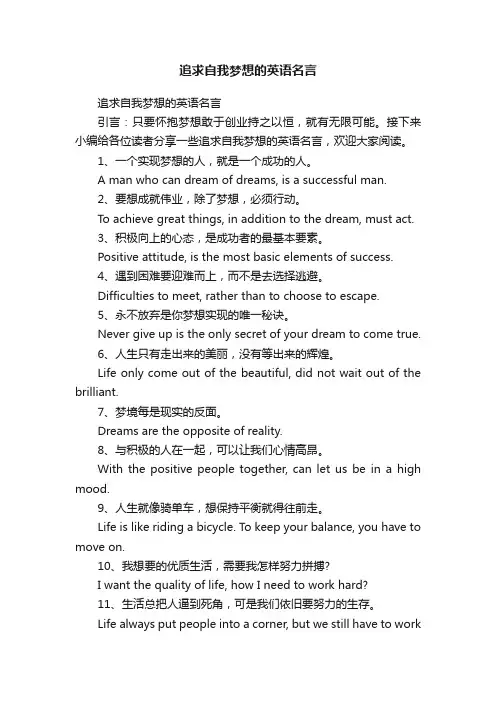 追求自我梦想的英语名言

追求自我梦想的英语名言

引言：只要怀抱梦想敢于创业持之以恒，就有无限可能。接下来小编给各位读者分享一些追求自我梦想的英语名言，欢迎大家阅读。

1、一个实现梦想的人，就是一个成功的人。

A man who can dream of dreams, is a successful man.

2、要想成就伟业，除了梦想，必须行动。

To achieve great things, in addition to the dream, must act.

3、积极向上的心态，是成功者的最基本要素。

Positive attitude, is the most basic elements of success.

4、遇到困难要迎难而上，而不是去选择逃避。

Difficulties to meet, rather than to choose to escape.

5、永不放弃是你梦想实现的唯一秘诀。

Never give up is the only secret of your dream to come true.

6、人生只有走出来的美丽，没有等出来的辉煌。

Life only come out of the beautiful, did not wait out of the brilliant.

7、梦境每是现实的反面。

Dreams are the opposite of reality.

8、与积极的人在一起，可以让我们心情高昂。

With the positive people together, can let us be in a high mood.

9、人生就像骑单车，想保持平衡就得往前走。

Life is like riding a bicycle. To keep your balance, you have to move on.

10、我想要的优质生活，需要我怎样努力拼搏?

I want the quality of life, how I need to work hard?

11、生活总把人逼到死角，可是我们依旧要努力的生存。

Life always put people into a corner, but we still have to work